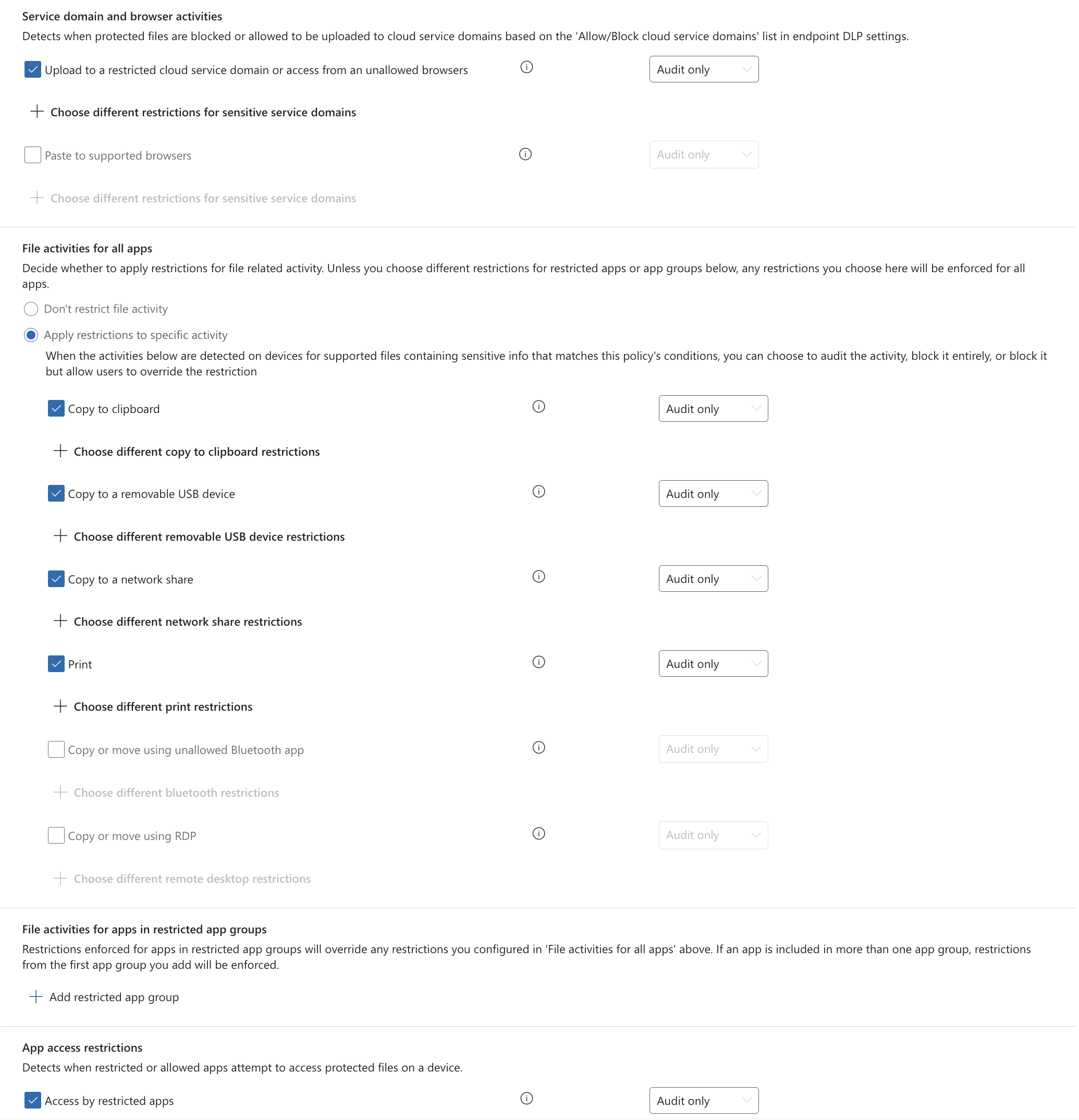 Service domain and browser activities

Detects when protected files are blocked or allowed to be uploaded to cloud service domains based on the 'Allow/Block cloud service domains' list in endpoint DLP settings.

Upload to a restricted cloud service domain or access from an unallowed browsers

Audit only

Choose different restrictions for sensitive service domains

Paste to supported browsers

Audit only

Choose different restrictions for sensitive service domains

File activities for all apps

Decide whether to apply restrictions for file related activity. Unless you choose different restrictions for restricted apps or app groups below, any restrictions you choose here will be enforced for all apps.

Don't restrict file activity

Apply restrictions to specific activity

When the activities below are detected on devices for supported files containing sensitive info that matches this policy's conditions, you can choose to audit the activity, block it entirely, or block it but allow users to override the restriction

Copy to clipboard

Audit only

Choose different copy to clipboard restrictions

Copy to a removable USB device

Audit only

Choose different removable USB device restrictions

Copy to a network share

Audit only

Choose different network share restrictions

Print

Audit only

Choose different print restrictions

Copy or move using unallowed Bluetooth app

Audit only

Choose different bluetooth restrictions

Copy or move using RDP

Audit only

Choose different remote desktop restrictions

File activities for apps in restricted app groups

Restrictions enforced for apps in restricted app groups will override any restrictions you configured in 'File activities for all apps' above. If an app is included in more than one app group, restrictions from the first app group you add will be enforced.

Add restricted app group

App access restrictions

Detects when restricted or allowed apps attempt to access protected files on a device.

Access by restricted apps

Audit only